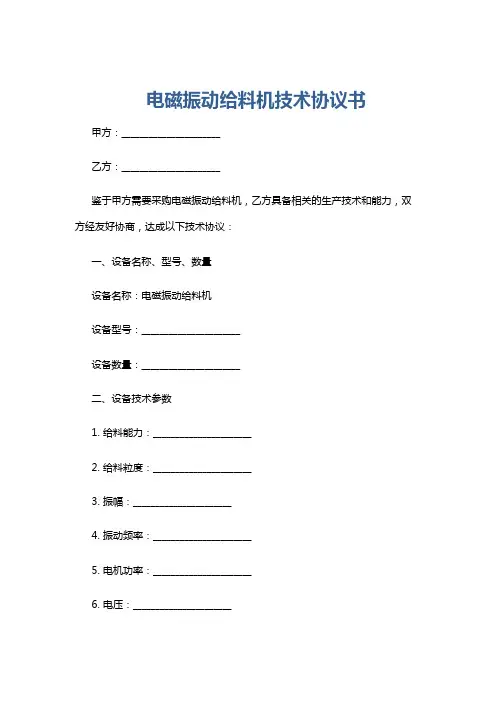 电磁振动给料机技术协议书

甲方：____________________

乙方：____________________

鉴于甲方需要采购电磁振动给料机，乙方具备相关的生产技术和能力，双方经友好协商，达成以下技术协议：

一、设备名称、型号、数量

设备名称：电磁振动给料机

设备型号：____________________

设备数量：____________________

二、设备技术参数

1. 给料能力：____________________

2. 给料粒度：____________________

3. 振幅：____________________

4. 振动频率：____________________

5. 电机功率：____________________

6. 电压：____________________